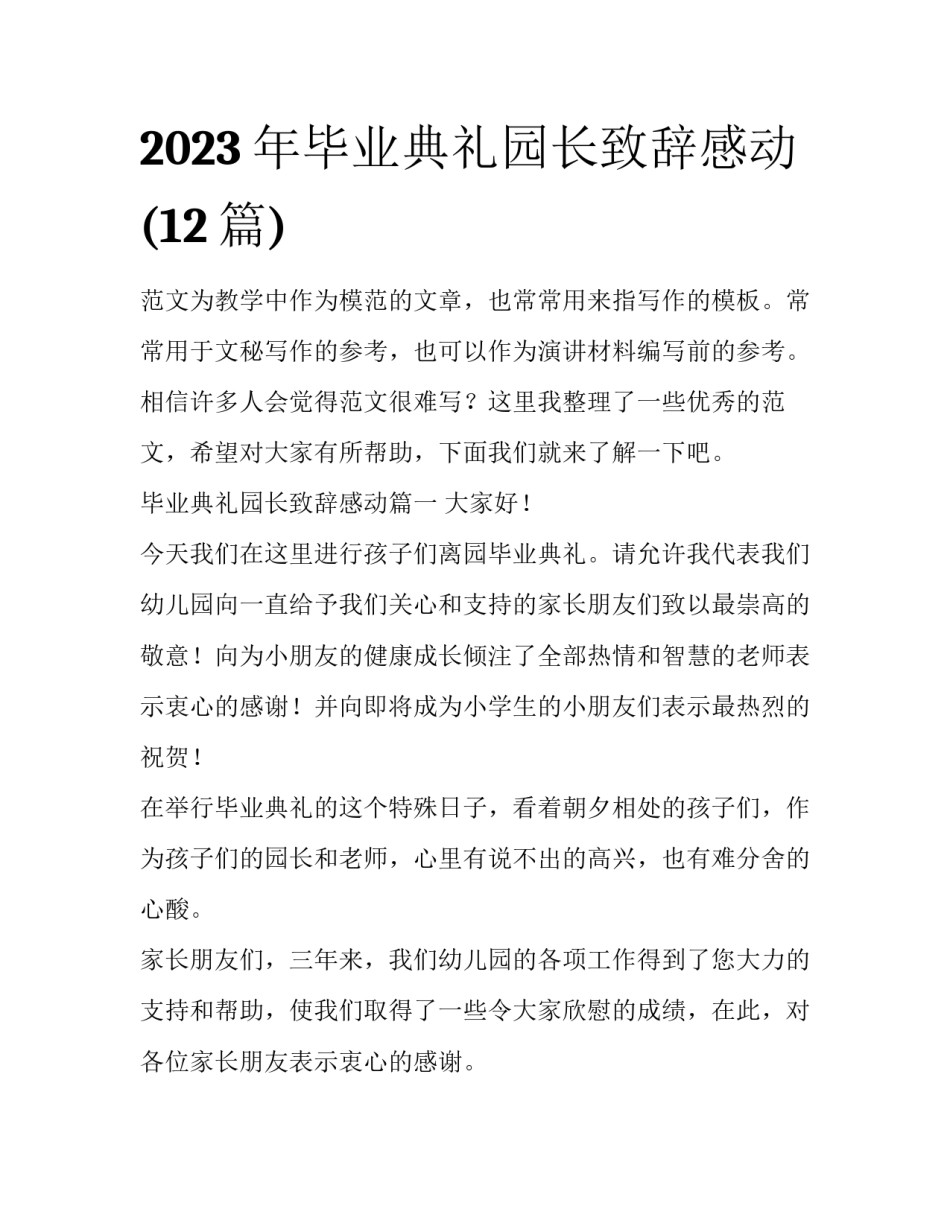 2023 年毕业典礼园长致辞感动(12 篇)

范文为教学中作为模范的文章，也常常用来指写作的模板。常常用于文秘写作的参考，也可以作为演讲材料编写前的参考。相信许多人会觉得范文很难写？这里我整理了一些优秀的范文，希望对大家有所帮助，下面我们就来了解一下吧。

毕业典礼园长致辞感动篇一 大家好！

今天我们在这里进行孩子们离园毕业典礼。请允许我代表我们幼儿园向一直给予我们关心和支持的家长朋友们致以最崇高的敬意！向为小朋友的健康成长倾注了全部热情和智慧的老师表示衷心的感谢！并向即将成为小学生的小朋友们表示最热烈的祝贺！

在举行毕业典礼的这个特殊日子，看着朝夕相处的孩子们，作为孩子们的园长和老师，心里有说不出的高兴，也有难分舍的心酸。

家长朋友们，三年来，我们幼儿园的各项工作得到了您大力的支持和帮助，使我们取得了一些令大家欣慰的成绩，在此，对各位家长朋友表示衷心的感谢。